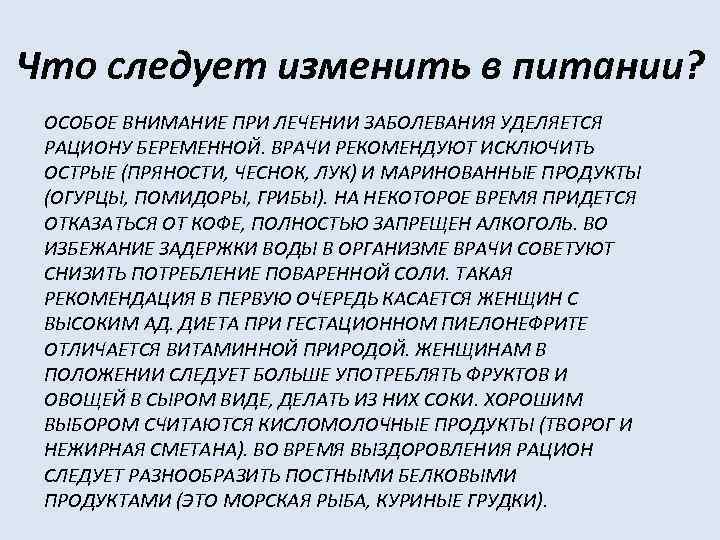 Что следует изменить в питании?

ОСОБОЕ ВНИМАНИЕ ПРИ ЛЕЧЕНИИ ЗАБОЛЕВАНИЯ УДЕЛЯЕТСЯ РАЦИОНУ БЕРЕМЕННОЙ. ВРАЧИ РЕКОМЕНДУЮТ ИСКЛЮЧИТЬ ОСТРЫЕ (ПРЯНОСТИ, ЧЕСНОК, ЛУК) И МАРИНОВАННЫЕ ПРОДУКТЫ (ОГУРЦЫ, ПОМИДОРЫ, ГРИБЫ). НА НЕКОТОРОЕ ВРЕМЯ ПРИДЕТСЯ ОТКАЗАТЬСЯ ОТ КОФЕ, ПОЛНОСТЬЮ ЗАПРЕЩЕН АЛКОГОЛЬ. ВО ИЗБЕЖАНИЕ ЗАДЕРЖКИ ВОДЫ В ОРГАНИЗМЕ ВРАЧИ СОВЕТУЮТ СНИЗИТЬ ПОТРЕБЛЕНИЕ ПОВАРЕННОЙ СОЛИ. ТАКАЯ РЕКОМЕНДАЦИЯ В ПЕРВУЮ ОЧЕРЕДЬ КАСАЕТСЯ ЖЕНЩИН С ВЫСОКИМ АД. ДИЕТА ПРИ ГЕСТАЦИОННОМ ПИЕЛОНЕФРИТЕ ОТЛИЧАЕТСЯ ВИТАМИННОЙ ПРИРОДОЙ. ЖЕНЩИНАМ В ПОЛОЖЕНИИ СЛЕДУЕТ БОЛЬШЕ УПОТРЕБЛЯТЬ ФРУКТОВ И ОВОЩЕЙ В СЫРОМ ВИДЕ, ДЕЛАТЬ ИЗ НИХ СОКИ. ХОРОШИМ ВЫБОРОМ СЧИТАЮТСЯ КИСЛОМОЛОЧНЫЕ ПРОДУКТЫ (ТВОРОГ И НЕЖИРНАЯ СМЕТАНА). ВО ВРЕМЯ ВЫЗДОРОВЛЕНИЯ РАЦИОН СЛЕДУЕТ РАЗНООБРАЗИТЬ ПОСТНЫМИ БЕЛКОВЫМИ ПРОДУКТАМИ (ЭТО МОРСКАЯ РЫБА, КУРИНЫЕ ГРУДКИ).